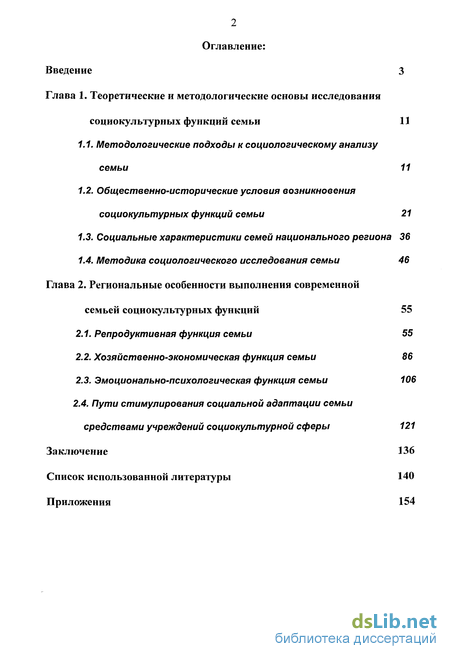 2

Оглавление:

Введение 3

Глава 1. Теоретические и методологические основы исследования социокультурных функций семьи 11

1.1. Методологические подходы к социологическому анализу семьи 11

1.2. Общественно-исторические условия возникновения социокультурных функций семьи 21

1.3. Социальные характеристики семей национального региона 36

1.4. Методика социологического исследования семьи 46

Глава 2. Региональные особенности выполнения современной семьей социокультурных функций 55

2.1. Репродуктивная функция семьи 55

2.2. Хозяйственно-экономическая функция семьи 86

2.3. Эмоционально-психологическая функция семьи 106

2.4. Пути стимулирования социальной адаптации семьи средствами учреждений социокультурной сферы 121

Заключение 136

Список использованной литературы 140

Приложения 154

dsLib.net
библиотека диссертаций